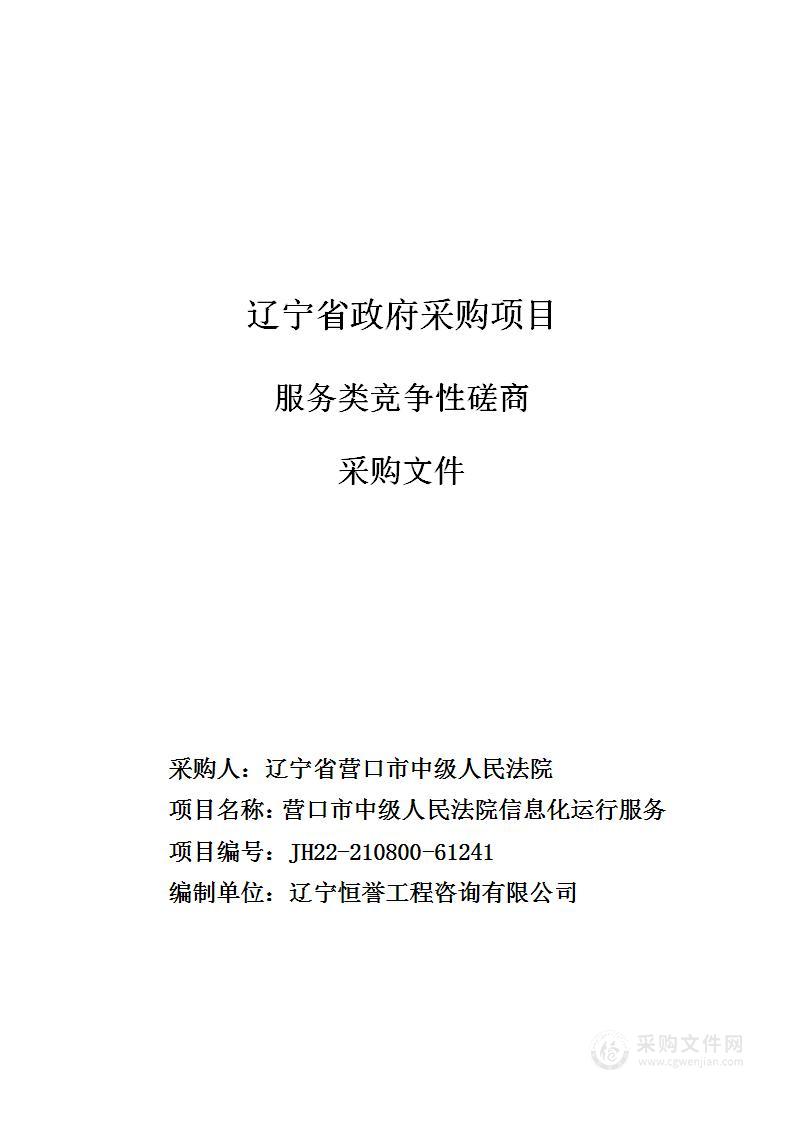 辽宁省政府采购项目

服务类竞争性磋商

采购文件

采购人：辽宁省营口市中级人民法院

项目名称：营口市中级人民法院信息化运行服务

项目编号：JH22-210800-61241

编制单位：辽宁恒誉工程咨询有限公司

采购文件网
www.cgwenjian.com